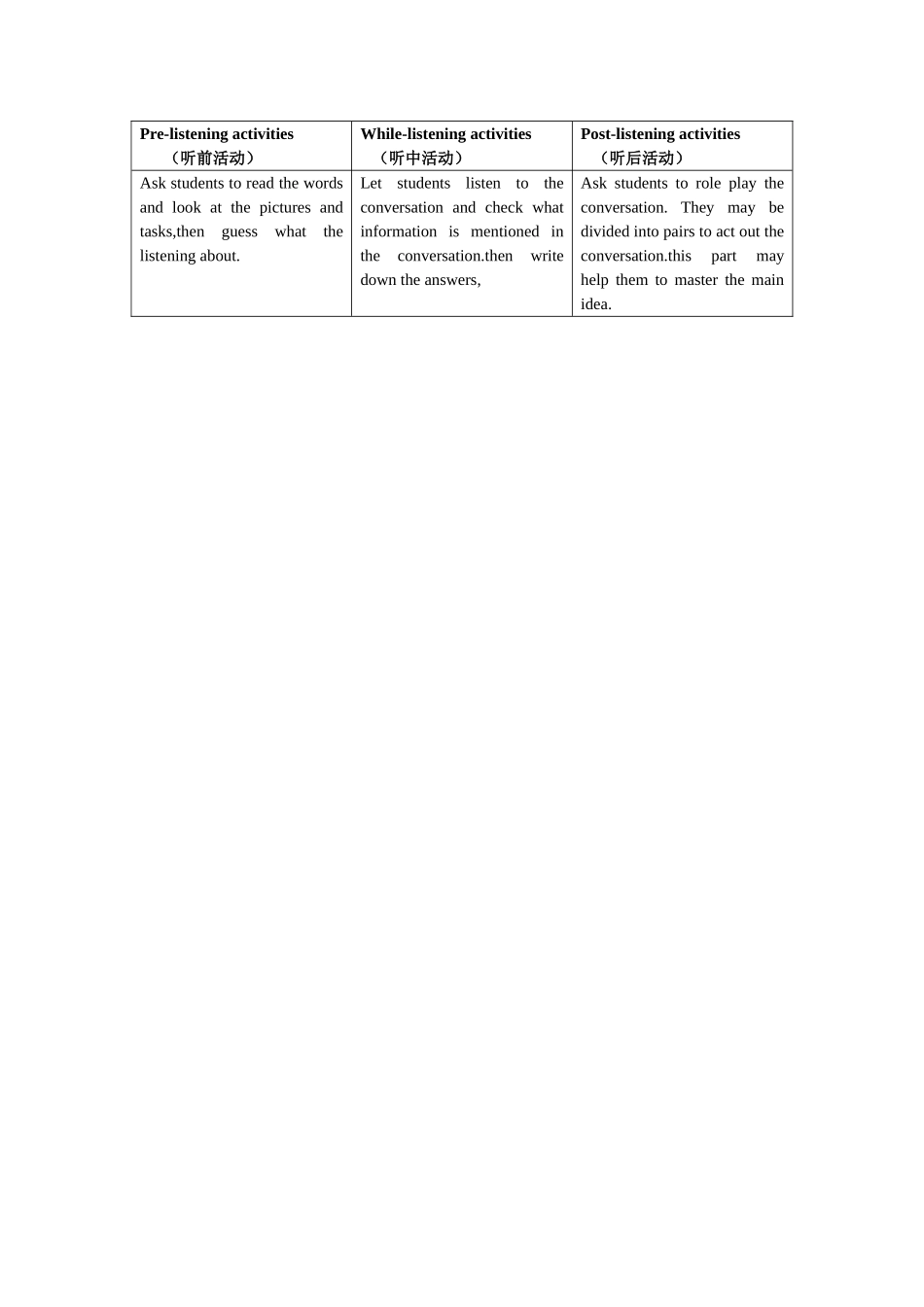 | Pre-listening activities （听前活动） | While-listening activities （听中活动） | Post-listening activities （听后活动） |
|---|---|---|
| Ask students to read the words and look at the pictures and tasks,then guess what the listening about. | Let students listen to the conversation and check what information is mentioned in the conversation.then write down the answers, | Ask students to role play the conversation. They may be divided into pairs to act out the conversation.this part may help them to master the main idea. |